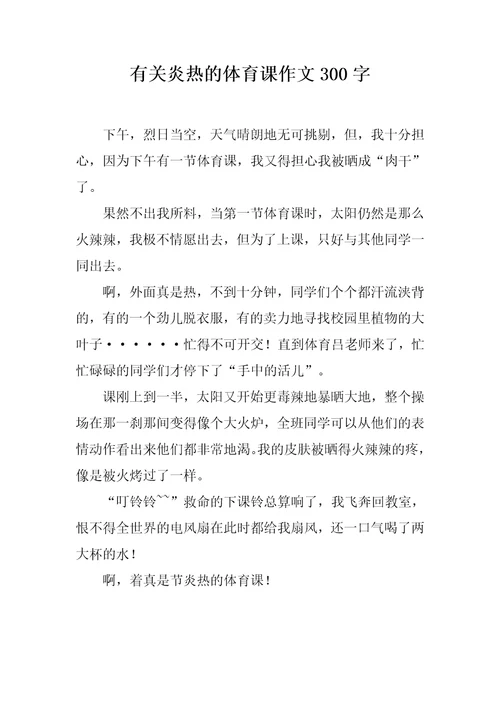 有关炎热的体育课作文 300 字

下午，烈日当空，天气晴朗地无可挑剔，但，我十分担心，因为下午有一节体育课，我又得担心我被晒成“肉干”了。

果然不出我所料，当第一节体育课时，太阳仍然是那么火辣辣，我极不情愿出去，但为了上课，只好与其他同学一同出去。

啊，外面真是热，不到十分钟，同学们个个都汗流浃背的，有的一个劲儿脱衣服，有的卖力地寻找校园里植物的大叶子······忙得不可开交！直到体育吕老师来了，忙忙碌碌的同学们才停下了“手中的活儿”。

课刚上到一半，太阳又开始更毒辣地暴晒大地，整个操场在那一刹那间变得像个大火炉，全班同学可以从他们的表情动作看出来他们都非常地渴。我的皮肤被晒得火辣辣的疼，像是被火烤过了一样。

“叮铃铃~~”救命的下课铃总算响了，我飞奔回教室，恨不得全世界的电风扇在此时都给我扇风，还一口气喝了两大杯的水！

啊，着真是节炎热的体育课！